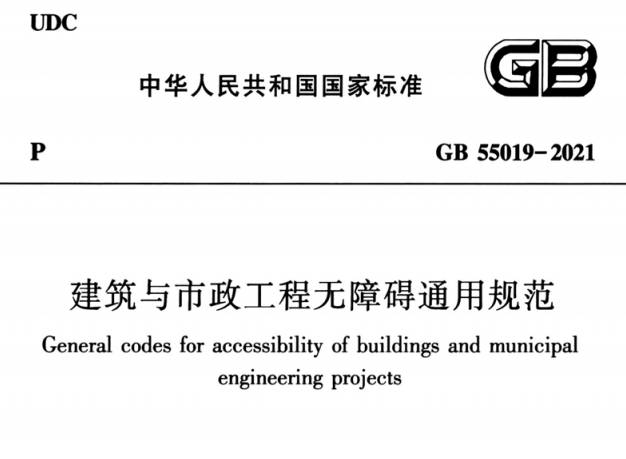 UDC

中华人民共和国国家标准

GB

P

GB 55019-2021

建筑与市政工程无障碍通用规范

General codes for accessibility of buildings and municipal engineering projects